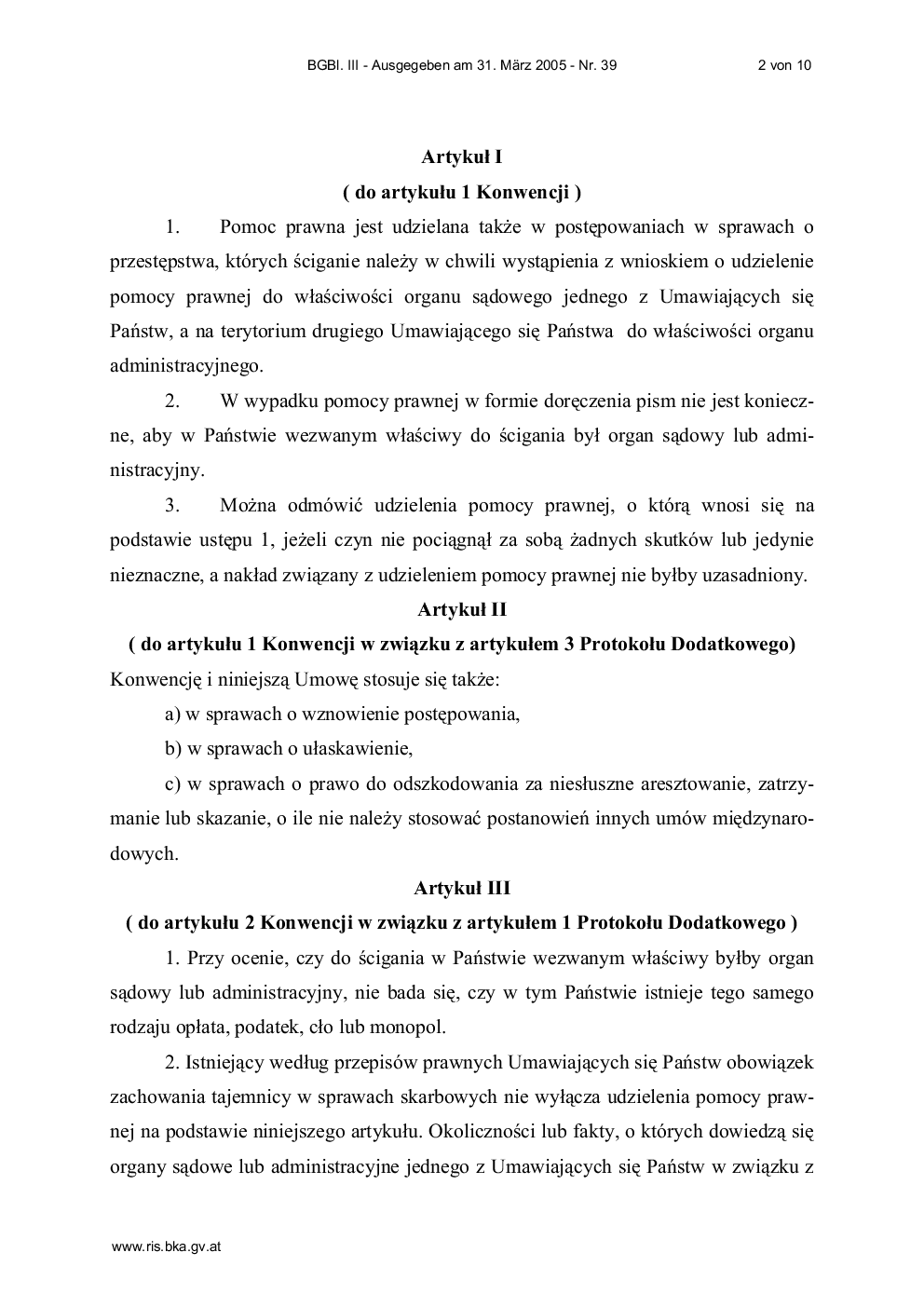 BGBl. III - Ausgegeben am 31. März 2005 - Nr. 39 2 von 10

Artykuł I

( do artykułu 1 Konwencji )

1. Pomoc prawna jest udzielana także w postępowaniach w sprawach o przestępstwa, których ściganie należy w chwili wystąpienia z wnioskiem o udzielenie pomocy prawnej do właściwości organu sądowego jednego z Umawiających się Państw, a na terytorium drugiego Umawiającego się Państwa do właściwości organu administracyjnego.

2. W wypadku pomocy prawnej w formie doręczenia pism nie jest konieczne, aby w Państwie wezwanym właściwy do ścigania był organ sądowy lub administracyjny.

3. Można odmówić udzielenia pomocy prawnej, o którą wnosi się na podstawie ustępu 1, jeżeli czyn nie pociągnął za sobą żadnych skutków lub jedynie nieznaczne, a nakład związany z udzieleniem pomocy prawnej nie byłby uzasadniony.

Artykuł II

( do artykułu 1 Konwencji w związku z artykułem 3 Protokołu Dodatkowego)

Konwencję i niniejszą Umowę stosuje się także:

a) w sprawach o wznowienie postępowania,

b) w sprawach o ułaskawienie,

c) w sprawach o prawo do odszkodowania za niesłuszne aresztowanie, zatrzymanie lub skazanie, o ile nie należy stosować postanowień innych umów międzynarodowych.

Artykuł III

( do artykułu 2 Konwencji w związku z artykułem 1 Protokołu Dodatkowego )

1. Przy ocenie, czy do ścigania w Państwie wezwanym właściwy byłby organ sądowy lub administracyjny, nie bada się, czy w tym Państwie istnieje tego samego rodzaju opłata, podatek, cło lub monopol.

2. Istniejący według przepisów prawnych Umawiających się Państw obowiązek zachowania tajemnicy w sprawach skarbowych nie wyłącza udzielenia pomocy prawnej na podstawie niniejszego artykułu. Okoliczności lub fakty, o których dowiedzą się organy sądowe lub administracyjne jednego z Umawiających się Państw w związku z

www.ris.bka.gv.at